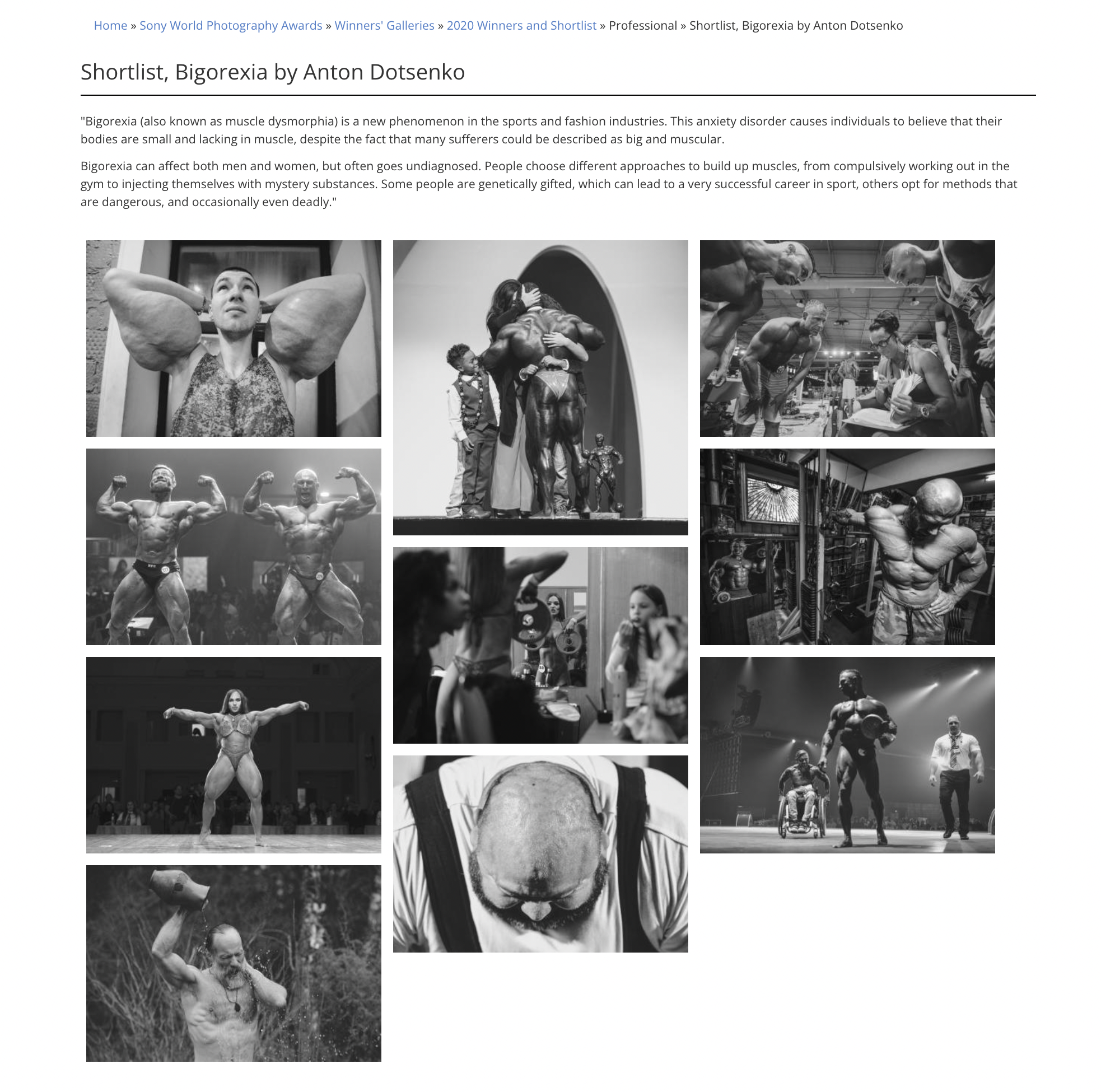 Home » Sony World Photography Awards » Winners' Galleries » 2020 Winners and Shortlist » Professional » Shortlist, Bigorexia by Anton Dotsenko

Shortlist, Bigorexia by Anton Dotsenko

"Bigorexia (also known as muscle dysmorphia) is a new phenomenon in the sports and fashion industries. This anxiety disorder causes individuals to believe that their bodies are small and lacking in muscle, despite the fact that many sufferers could be described as big and muscular.

Bigorexia can affect both men and women, but often goes undiagnosed. People choose different approaches to build up muscles, from compulsively working out in the gym to injecting themselves with mystery substances. Some people are genetically gifted, which can lead to a very successful career in sport, others opt for methods that are dangerous, and occasionally even deadly."